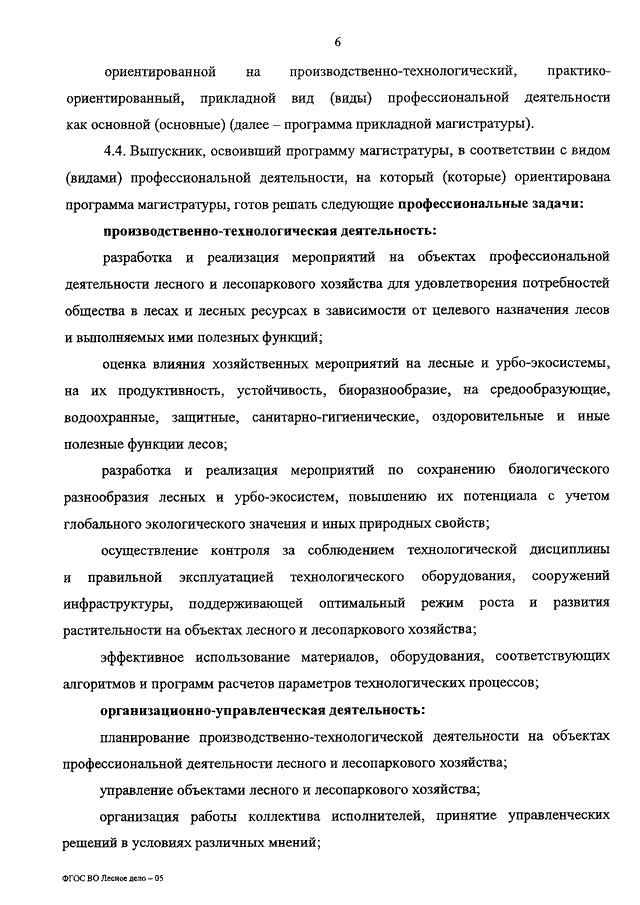 6

ориентированной на производственно-технологический, практико-ориентированный, прикладной вид (виды) профессиональной деятельности как основной (основные) (далее – программа прикладной магистратуры).

4.4. Выпускник, освоивший программу магистратуры, в соответствии с видом (видами) профессиональной деятельности, на который (которые) ориентирована программа магистратуры, готов решать следующие профессиональные задачи:

производственно-технологическая деятельность:

разработка и реализация мероприятий на объектах профессиональной деятельности лесного и лесопаркового хозяйства для удовлетворения потребностей общества в лесах и лесных ресурсах в зависимости от целевого назначения лесов и выполняемых ими полезных функций;

оценка влияния хозяйственных мероприятий на лесные и урбо-экосистемы, на их продуктивность, устойчивость, биоразнообразие, на средообразующие, водоохранные, защитные, санитарно-гигиенические, оздоровительные и иные полезные функции лесов;

разработка и реализация мероприятий по сохранению биологического разнообразия лесных и урбо-экосистем, повышению их потенциала с учетом глобального экологического значения и иных природных свойств;

осуществление контроля за соблюдением технологической дисциплины и правильной эксплуатацией технологического оборудования, сооружений инфраструктуры, поддерживающей оптимальный режим роста и развития растительности на объектах лесного и лесопаркового хозяйства;

эффективное использование материалов, оборудования, соответствующих алгоритмов и программ расчетов параметров технологических процессов;

организационно-управленческая деятельность:

планирование производственно-технологической деятельности на объектах профессиональной деятельности лесного и лесопаркового хозяйства;

управление объектами лесного и лесопаркового хозяйства;

организация работы коллектива исполнителей, принятие управленческих решений в условиях различных мнений;

ФГОС ВО Лесное дело – 05